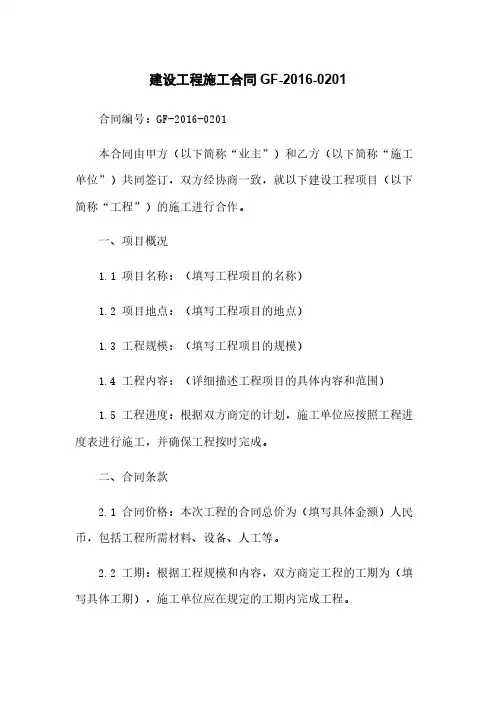 建设工程施工合同 GF-2016-0201

合同编号：GF-2016-0201

本合同由甲方（以下简称“业主”）和乙方（以下简称“施工单位”）共同签订，双方经协商一致，就以下建设工程项目（以下简称“工程”）的施工进行合作。

一、项目概况

1.1 项目名称：（填写工程项目的名称）

1.2 项目地点：（填写工程项目的地点）

1.3 工程规模：（填写工程项目的规模）

1.4 工程内容：（详细描述工程项目的具体内容和范围）

1.5 工程进度：根据双方商定的计划，施工单位应按照工程进度表进行施工，并确保工程按时完成。

二、合同条款

2.1 合同价格：本次工程的合同总价为（填写具体金额）人民币，包括工程所需材料、设备、人工等。

2.2 工期：根据工程规模和内容，双方商定工程的工期为（填写具体工期），施工单位应在规定的工期内完成工程。